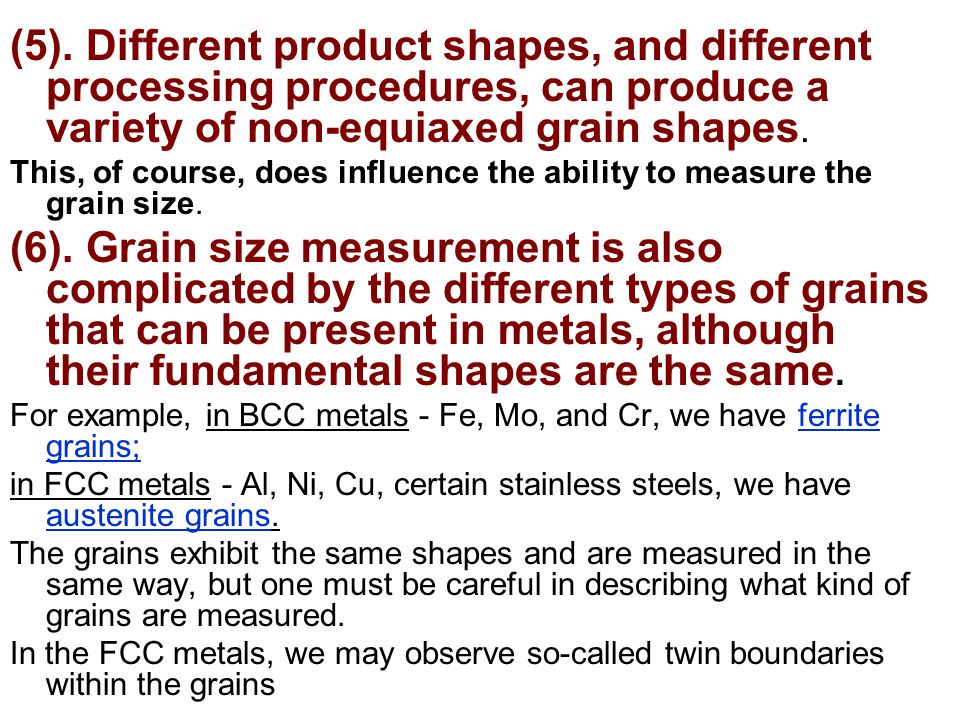 (5). Different product shapes, and different processing procedures, can produce a variety of non-equiaxed grain shapes.

This, of course, does influence the ability to measure the grain size.

(6). Grain size measurement is also complicated by the different types of grains that can be present in metals, although their fundamental shapes are the same.

For example, in BCC metals - Fe, Mo, and Cr, we have ferrite grains;

in FCC metals - Al, Ni, Cu, certain stainless steels, we have austenite grains.

The grains exhibit the same shapes and are measured in the same way, but one must be careful in describing what kind of grains are measured.

In the FCC metals, we may observe so-called twin boundaries within the grains